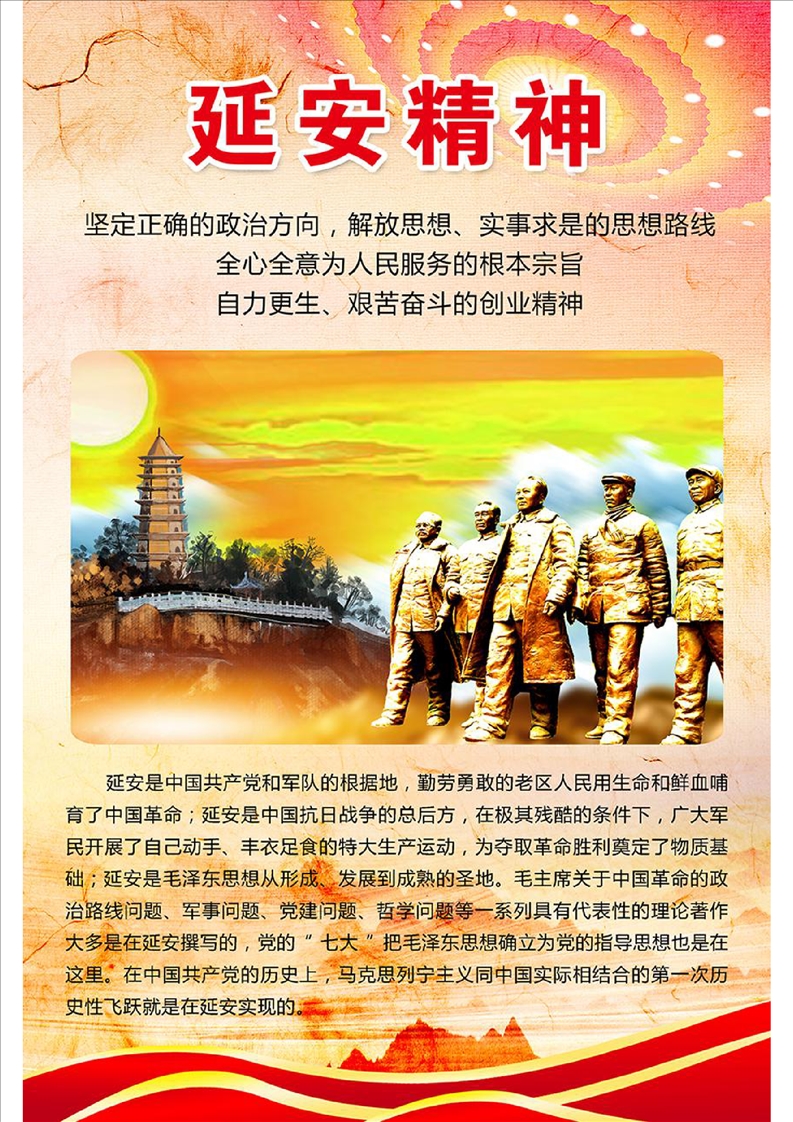 延安精神

坚定正确的政治方向，解放思想、实事求是的思想路线
全心全意为人民服务的根本宗旨
自力更生、艰苦奋斗的创业精神

延安是中国共产党和军队的根据地，勤劳勇敢的老区人民用生命和鲜血哺育了中国革命；延安是中国抗日战争的总后方，在极其残酷的条件下，广大军民开展了自己动手、丰衣足食的特大生产运动，为夺取革命胜利奠定了物质基础；延安是毛泽东思想从形成、发展到成熟的圣地。毛主席关于中国革命的政治路线问题、军事问题、党建问题、哲学问题等一系列具有代表性的理论著作大多是在延安撰写的，党的“七大”把毛泽东思想确立为党的指导思想也是在这里。在中国共产党的历史上，马克思列宁主义同中国实际相结合的第一次历史性飞跃就是在延安实现的。